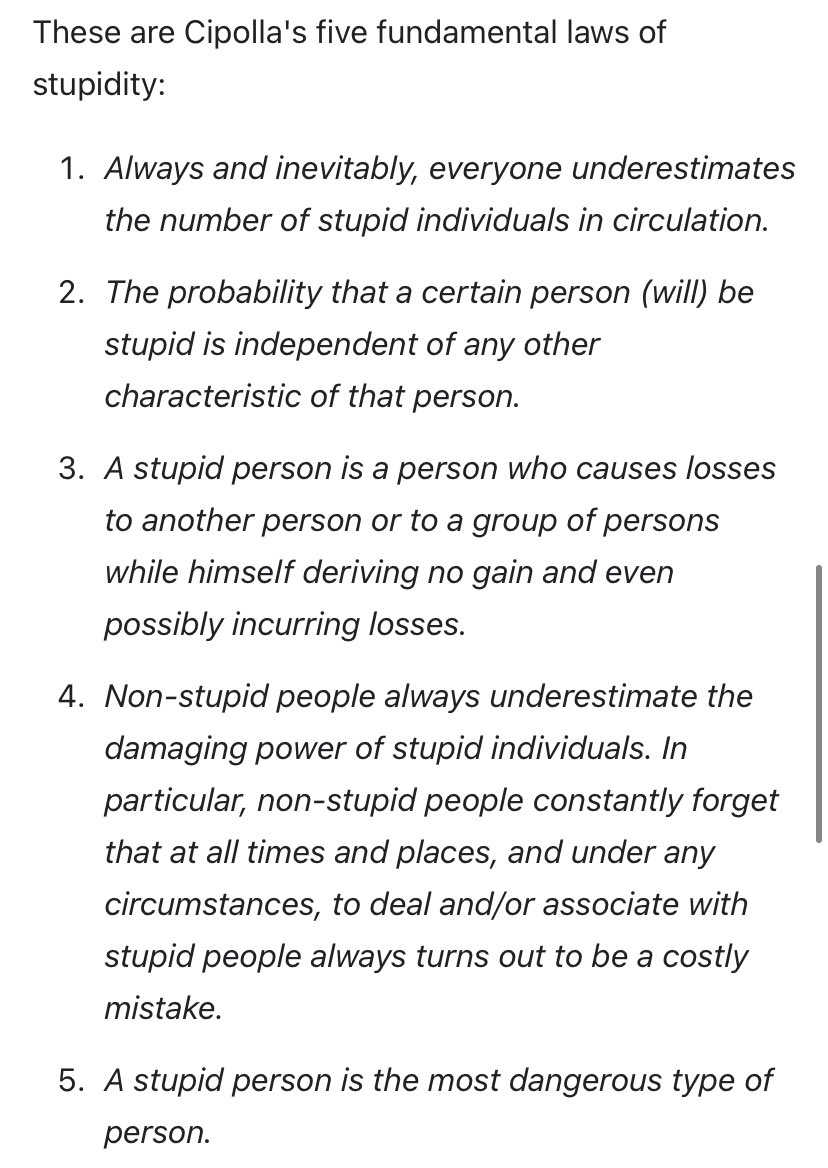 These are Cipolla's five fundamental laws of stupidity:

1. Always and inevitably, everyone underestimates the number of stupid individuals in circulation.

2. The probability that a certain person (will) be stupid is independent of any other characteristic of that person.

3. A stupid person is a person who causes losses to another person or to a group of persons while himself deriving no gain and even possibly incurring losses.

4. Non-stupid people always underestimate the damaging power of stupid individuals. In particular, non-stupid people constantly forget that at all times and places, and under any circumstances, to deal and/or associate with stupid people always turns out to be a costly mistake.

5. A stupid person is the most dangerous type of person.